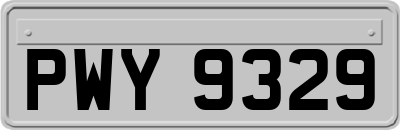 PWY 9329